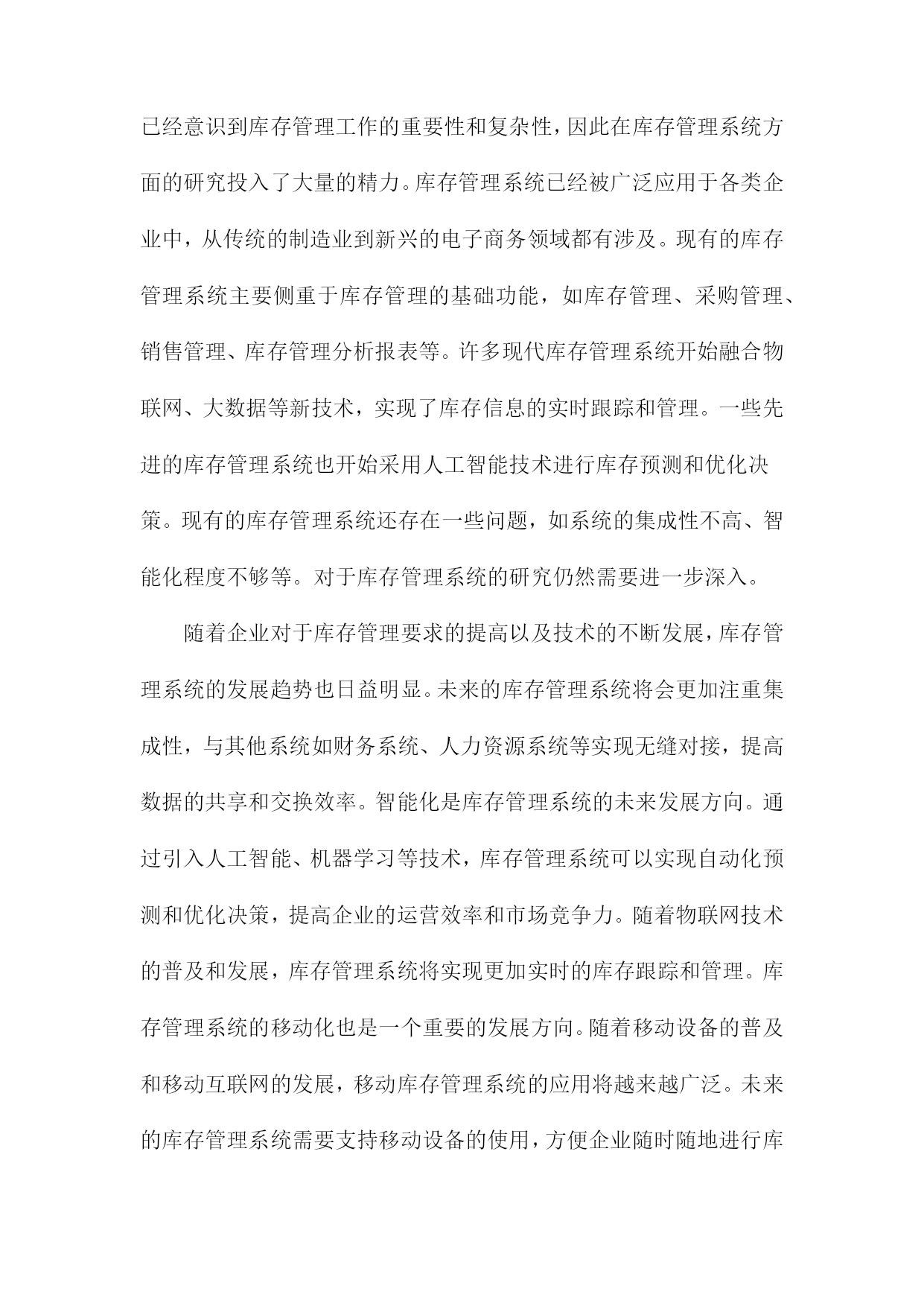 已经意识到库存管理工作的重要性和复杂性，因此在库存管理系统方面的研究投入了大量的精力。库存管理系统已经被广泛应用于各类企业中，从传统的制造业到新兴的电子商务领域都有涉及。现有的库存管理系统主要侧重于库存管理的基础功能，如库存管理、采购管理、销售管理、库存管理分析报表等。许多现代库存管理系统开始融合物联网、大数据等新技术，实现了库存信息的实时跟踪和管理。一些先进的库存管理系统也开始采用人工智能技术进行库存预测和优化决策。现有的库存管理系统还存在一些问题，如系统的集成性不高、智能化程度不够等。对于库存管理系统的研究仍然需要进一步深入。

随着企业对于库存管理要求的提高以及技术的不断发展，库存管理系统的发展趋势也日益明显。未来的库存管理系统将会更加注重集成性，与其他系统如财务系统、人力资源系统等实现无缝对接，提高数据的共享和交换效率。智能化是库存管理系统的未来发展方向。通过引入人工智能、机器学习等技术，库存管理系统可以实现自动化预测和优化决策，提高企业的运营效率和市场竞争力。随着物联网技术的普及和发展，库存管理系统将实现更加实时的库存跟踪和管理。库存管理系统的移动化也是一个重要的发展方向。随着移动设备的普及和移动互联网的发展，移动库存管理系统的应用将越来越广泛。未来的库存管理系统需要支持移动设备的使用，方便企业随时随地进行库